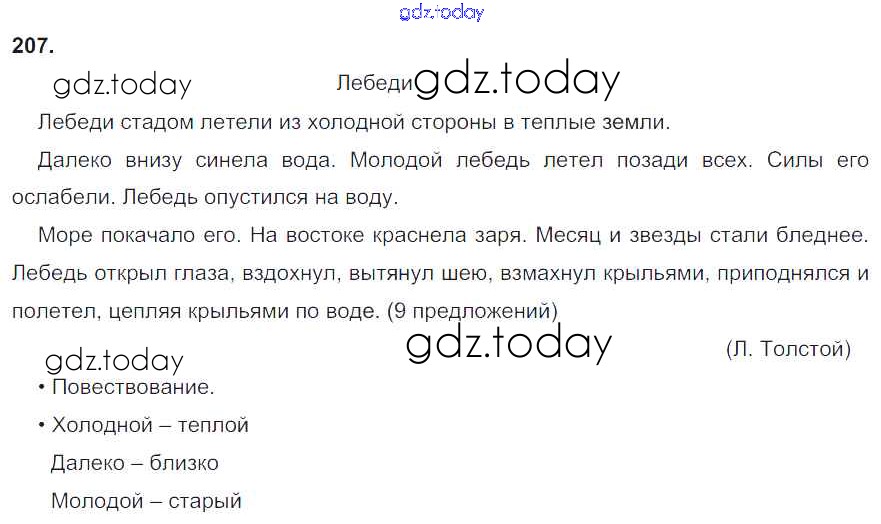 207.

Лебеди

Лебеди стадом летели из холодной стороны в теплые земли.

Далеко внизу синела вода. Молодой лебедь летел позади всех. Силы его ослабели. Лебедь опустился на воду.

Море покачало его. На востоке краснела заря. Месяц и звезды стали бледнее. Лебедь открыл глаза, вздохнул, вытянул шею, взмахнул крыльями, приподнялся и полетел, цепляя крыльями по воде. (9 предложений)

(Л. Толстой)

• Повествование.

• Холодной – теплой

Далеко – близко

Молодой – старый

gdz.today